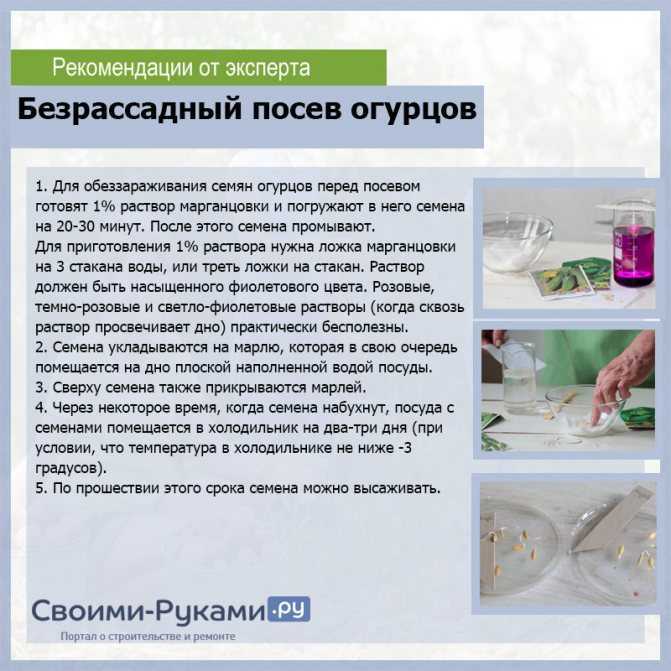 Рекомендации от эксперта

Безрассадный посев огурцов

1. Для обеззараживания семян огурцов перед посевом готовят 1% раствор марганцовки и погружают в него семена на 20-30 минут. После этого семена промывают.
Для приготовления 1% раствора нужна ложка марганцовки на 3 стакана воды, или треть ложки на стакан. Раствор должен быть насыщенного фиолетового цвета. Розовые, темно-розовые и светло-фиолетовые растворы (когда сквозь раствор просвечивает дно) практически бесполезны.
2. Семена укладываются на марлю, которая в свою очередь помещается на дно плоской наполненной водой посуды.
3. Сверху семена также прикрываются марлей.
4. Через некоторое время, когда семена набухнут, посуда с семенами помещается в холодильник на два-три дня (при условии, что температура в холодильнике не ниже -3 градусов).
5. По прошествии этого срока семена можно высаживать.

Своими-Руками.ру
Портал о строительстве и ремонте